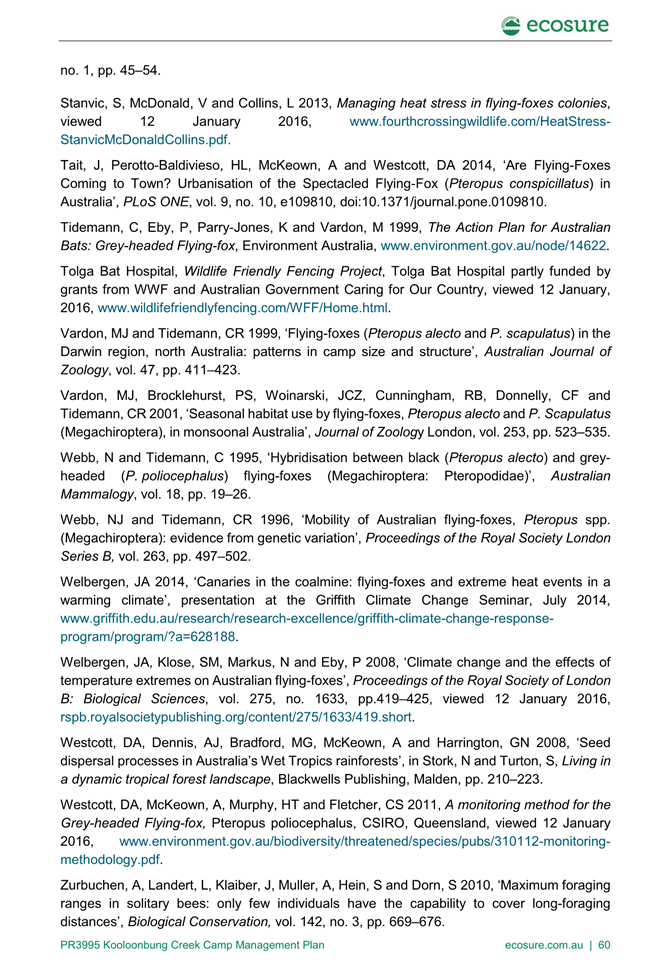 ecosure

no. 1, pp. 45–54.

Stanvic, S, McDonald, V and Collins, L 2013, Managing heat stress in flying-foxes colonies, viewed 12 January 2016, www.fourthcrossingwildlife.com/HeatStress-StanvicMcDonaldCollins.pdf.

Tait, J, Perotto-Baldivieso, HL, McKeown, A and Westcott, DA 2014, 'Are Flying-Foxes Coming to Town? Urbanisation of the Spectacled Flying-Fox (Pteropus conspicillatus) in Australia', PLoS ONE, vol. 9, no. 10, e109810, doi:10.1371/journal.pone.0109810.

Tidemann, C, Eby, P, Parry-Jones, K and Vardon, M 1999, The Action Plan for Australian Bats: Grey-headed Flying-fox, Environment Australia, www.environment.gov.au/node/14622.

Tolga Bat Hospital, Wildlife Friendly Fencing Project, Tolga Bat Hospital partly funded by grants from WWF and Australian Government Caring for Our Country, viewed 12 January, 2016, www.wildlifefriendlyfencing.com/WFF/Home.html.

Vardon, MJ and Tidemann, CR 1999, 'Flying-foxes (Pteropus alecto and P. scapulatus) in the Darwin region, north Australia: patterns in camp size and structure', Australian Journal of Zoology, vol. 47, pp. 411–423.

Vardon, MJ, Brocklehurst, PS, Woinarski, JCZ, Cunningham, RB, Donnelly, CF and Tidemann, CR 2001, 'Seasonal habitat use by flying-foxes, Pteropus alecto and P. Scapulatus (Megachiroptera), in monsoonal Australia', Journal of Zoology London, vol. 253, pp. 523–535.

Webb, N and Tidemann, C 1995, 'Hybridisation between black (Pteropus alecto) and grey-headed (P. poliocephalus) flying-foxes (Megachiroptera: Pteropodidae)', Australian Mammalogy, vol. 18, pp. 19–26.

Webb, NJ and Tidemann, CR 1996, 'Mobility of Australian flying-foxes, Pteropus spp. (Megachiroptera): evidence from genetic variation', Proceedings of the Royal Society London Series B, vol. 263, pp. 497–502.

Welbergen, JA 2014, 'Canaries in the coalmine: flying-foxes and extreme heat events in a warming climate', presentation at the Griffith Climate Change Seminar, July 2014, www.griffith.edu.au/research/research-excellence/griffith-climate-change-response-program/program/?a=628188.

Welbergen, JA, Klose, SM, Markus, N and Eby, P 2008, 'Climate change and the effects of temperature extremes on Australian flying-foxes', Proceedings of the Royal Society of London B: Biological Sciences, vol. 275, no. 1633, pp.419–425, viewed 12 January 2016, rspb.royalsocietypublishing.org/content/275/1633/419.short.

Westcott, DA, Dennis, AJ, Bradford, MG, McKeown, A and Harrington, GN 2008, 'Seed dispersal processes in Australia's Wet Tropics rainforests', in Stork, N and Turton, S, Living in a dynamic tropical forest landscape, Blackwells Publishing, Malden, pp. 210–223.

Westcott, DA, McKeown, A, Murphy, HT and Fletcher, CS 2011, A monitoring method for the Grey-headed Flying-fox, Pteropus poliocephalus, CSIRO, Queensland, viewed 12 January 2016, www.environment.gov.au/biodiversity/threatened/species/pubs/310112-monitoring-methodology.pdf.

Zurbuchen, A, Landert, L, Klaiber, J, Muller, A, Hein, S and Dorn, S 2010, 'Maximum foraging ranges in solitary bees: only few individuals have the capability to cover long-foraging distances', Biological Conservation, vol. 142, no. 3, pp. 669–676.

PR3995 Kooloonbung Creek Camp Management Plan ecosure.com.au | 60